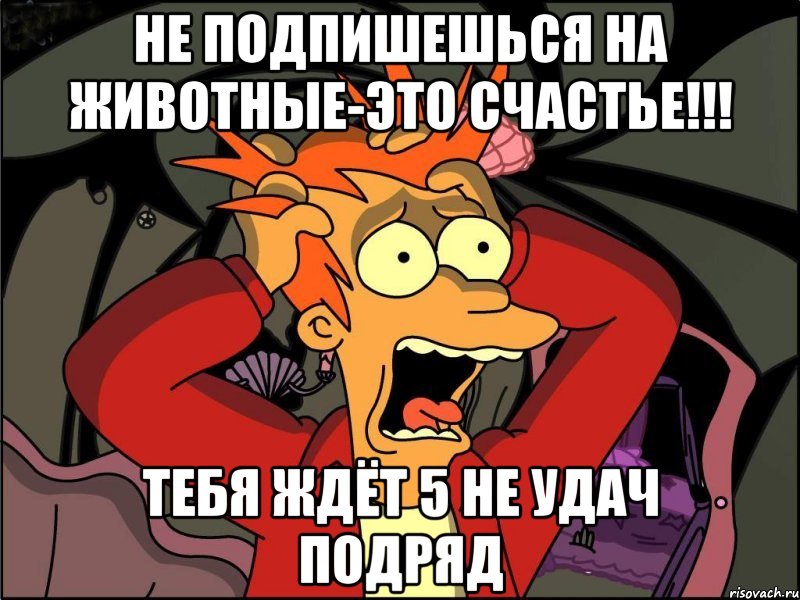 НЕ ПОДПИШЕШЬСЯ НА ЖИВОТНЫЕ-ЭТО СЧАСТЬЕ!!!

ТЕБЯ ЖДЁТ 5 НЕ УДАЧ ПОДРЯД

risovach.ru